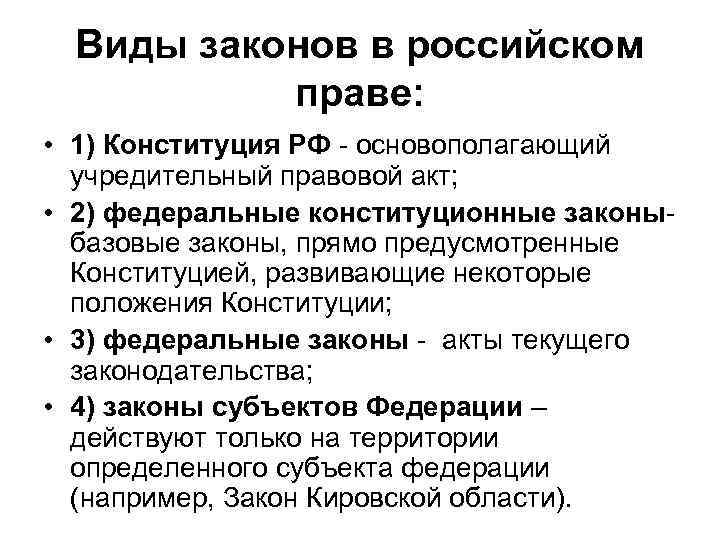 Виды законов в российском праве:

• 1) Конституция РФ - основополагающий учредительный правовой акт;
• 2) федеральные конституционные законы- базовые законы, прямо предусмотренные Конституцией, развивающие некоторые положения Конституции;
• 3) федеральные законы - акты текущего законодательства;
• 4) законы субъектов Федерации – действуют только на территории определенного субъекта федерации (например, Закон Кировской области).